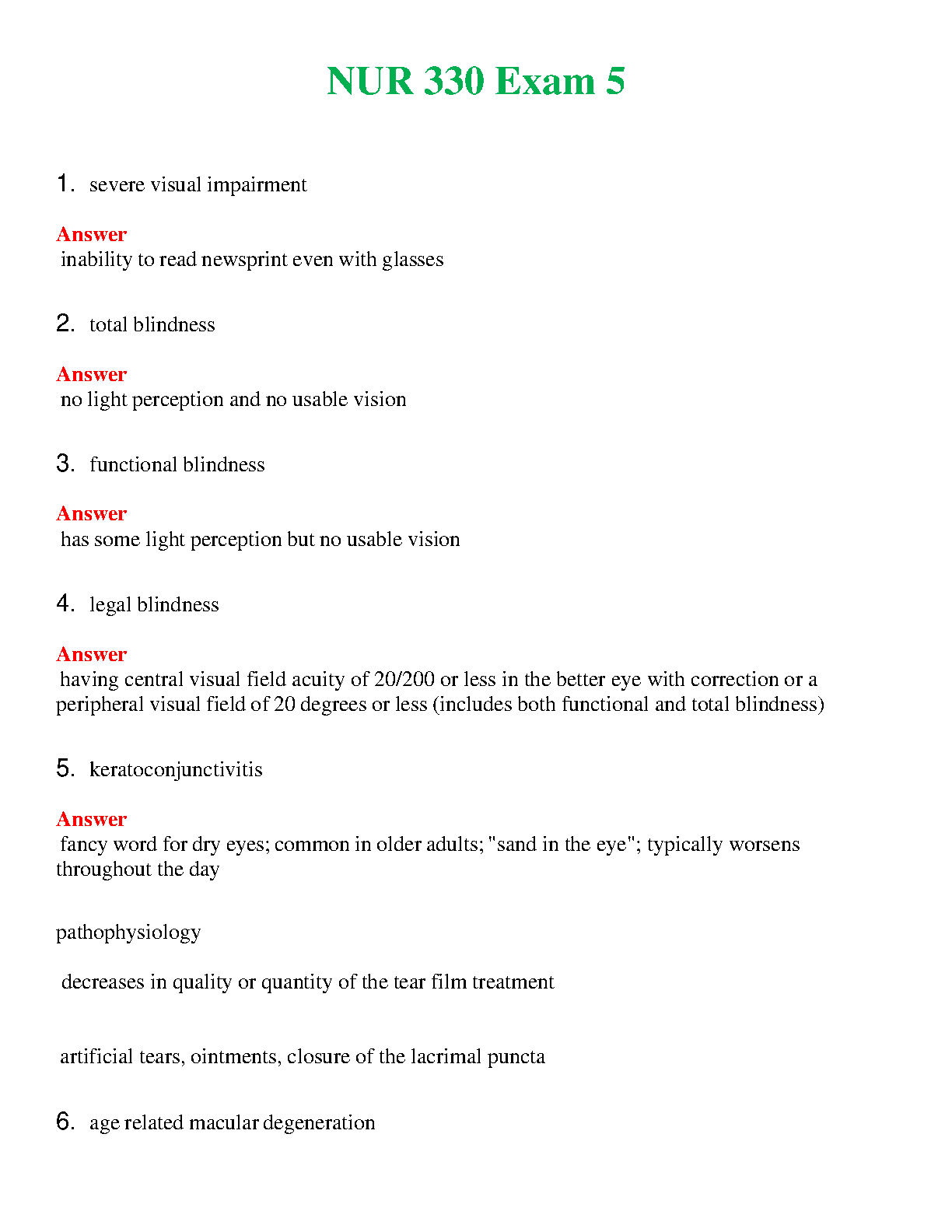 NUR 330 Exam 5

1. severe visual impairment

Answer
inability to read newsprint even with glasses

2. total blindness

Answer
no light perception and no usable vision

3. functional blindness

Answer
has some light perception but no usable vision

4. legal blindness

Answer
having central visual field acuity of 20/200 or less in the better eye with correction or a peripheral visual field of 20 degrees or less (includes both functional and total blindness)

5. keratoconjunctivitis

Answer
fancy word for dry eyes; common in older adults; "sand in the eye"; typically worsens throughout the day

pathophysiology

decreases in quality or quantity of the tear film treatment

artificial tears, ointments, closure of the lacrimal puncta

6. age related macular degeneration